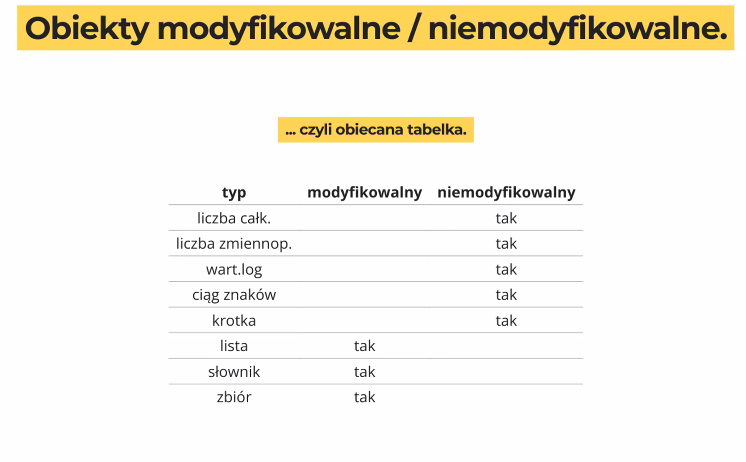 Obiekty modyfikowalne / niemodyfikowalne.

... czyli obiecana tabelka.

| typ | modyfikowalny | niemodyfikowalny |
|---|---|---|
| liczba całk. | | tak |
| liczba zmiennop. | | tak |
| wart.log | | tak |
| ciąg znaków | | tak |
| krotka | | tak |
| lista | tak | |
| słownik | tak | |
| zbiór | tak | |